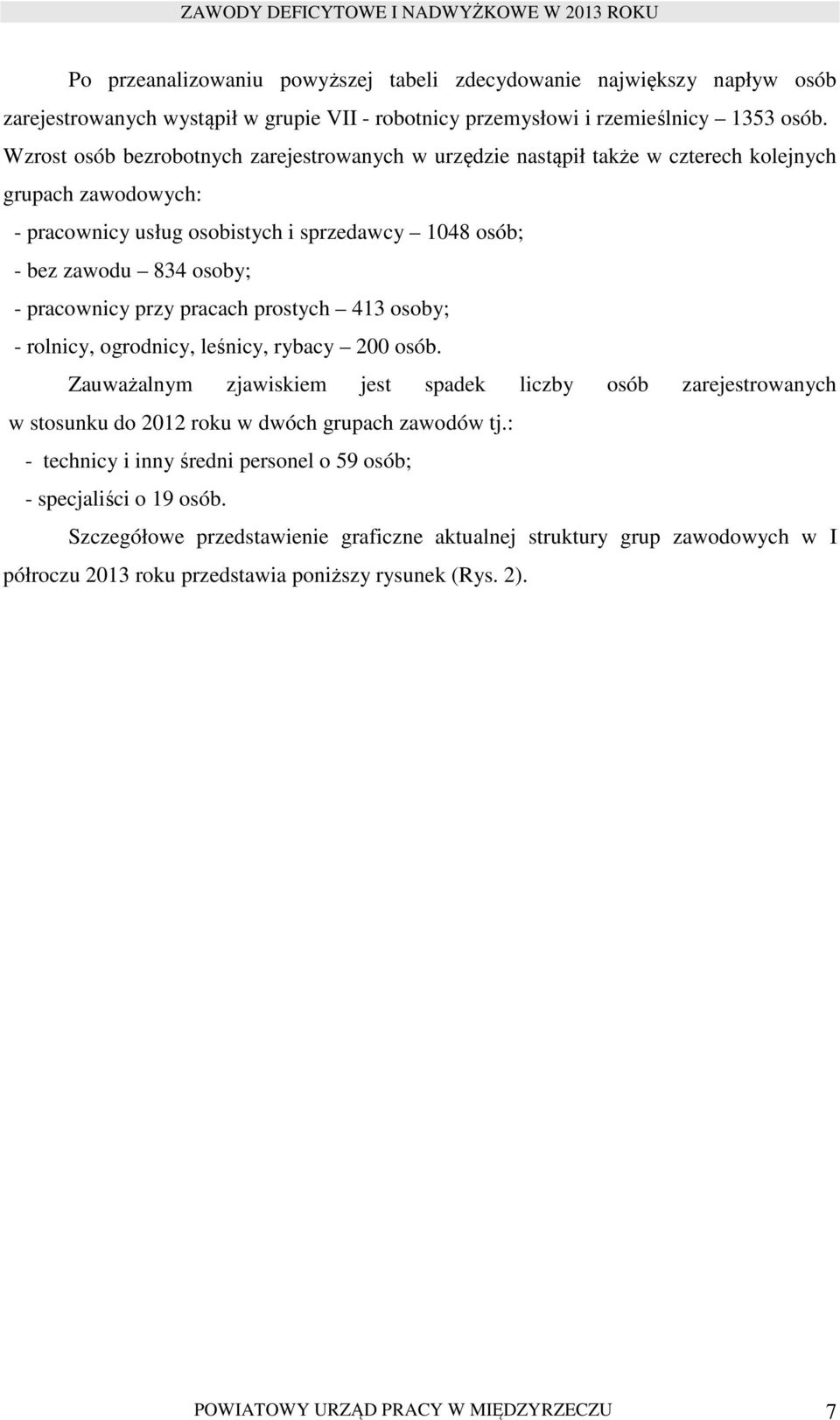 ZAWODY DEFICYTOWE I NADWYŻKOWE W 2013 ROKU

Po przeanalizowaniu powyższej tabeli zdecydowanie największy napływ osób zarejestrowanych wystąpił w grupie VII - robotnicy przemysłowi i rzemieślnicy – 1353 osób. Wzrost osób bezrobotnych zarejestrowanych w urzędzie nastąpił także w czterech kolejnych grupach zawodowych:

- pracownicy usług osobistych i sprzedawcy – 1048 osób;
- bez zawodu – 834 osoby;
- pracownicy przy pracach prostych – 413 osoby;
- rolnicy, ogrodnicy, leśnicy, rybacy – 200 osób.

Zauważalnym zjawiskiem jest spadek liczby osób zarejestrowanych w stosunku do 2012 roku w dwóch grupach zawodów tj.:

- technicy i inny średni personel o 59 osób;
- specjaliści o 19 osób.

Szczegółowe przedstawienie graficzne aktualnej struktury grup zawodowych w I półroczu 2013 roku przedstawia poniższy rysunek (Rys. 2).

POWIATOWY URZĄD PRACY W MIĘDZYRZECZU 7